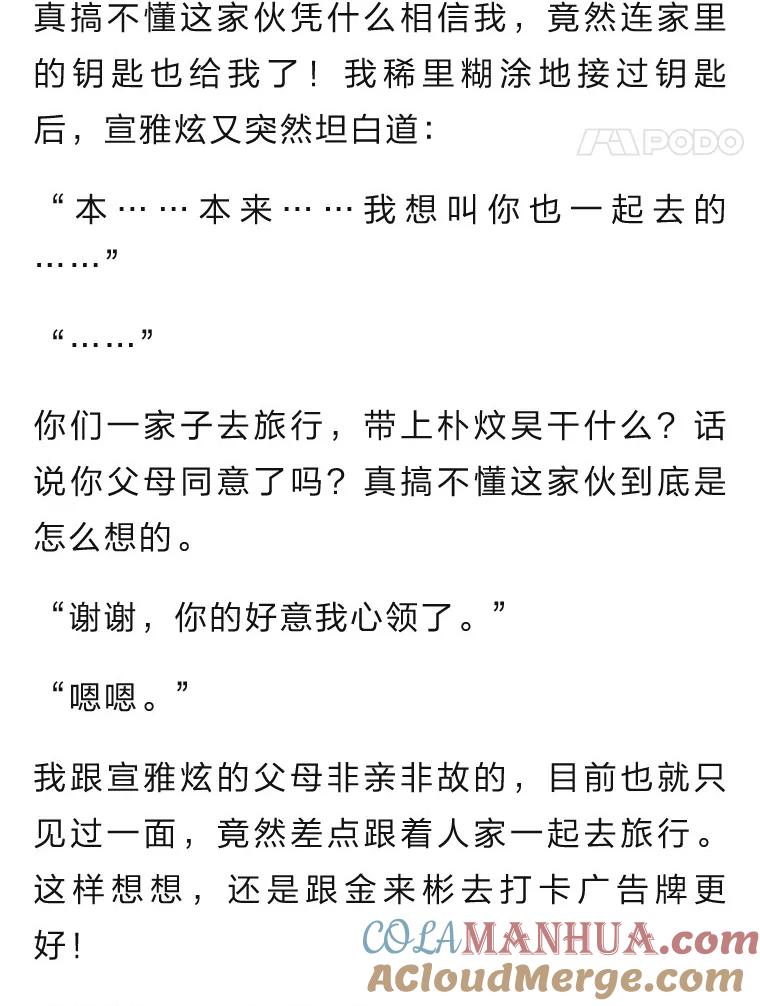 真搞不懂这家伙凭什么相信我，竟然连家里的钥匙也给我了！我稀里糊涂地接过钥匙后，宣雅炫又突然坦白道：

PODO

“本……本来……我想叫你也一起去的……”

“……”

你们一家子去旅行，带上朴炆昊干什么？话说你父母同意了吗？真搞不懂这家伙到底是怎么想的。

“谢谢，你的好意我心领了。”

“嗯嗯。”

我跟宣雅炫的父母非亲非故的，目前也就只见过一面，竟然差点跟着人家一起去旅行。这样想想，还是跟金来彬去打卡广告牌更好！

COLAMANHUA.com
ACloudMerge.com